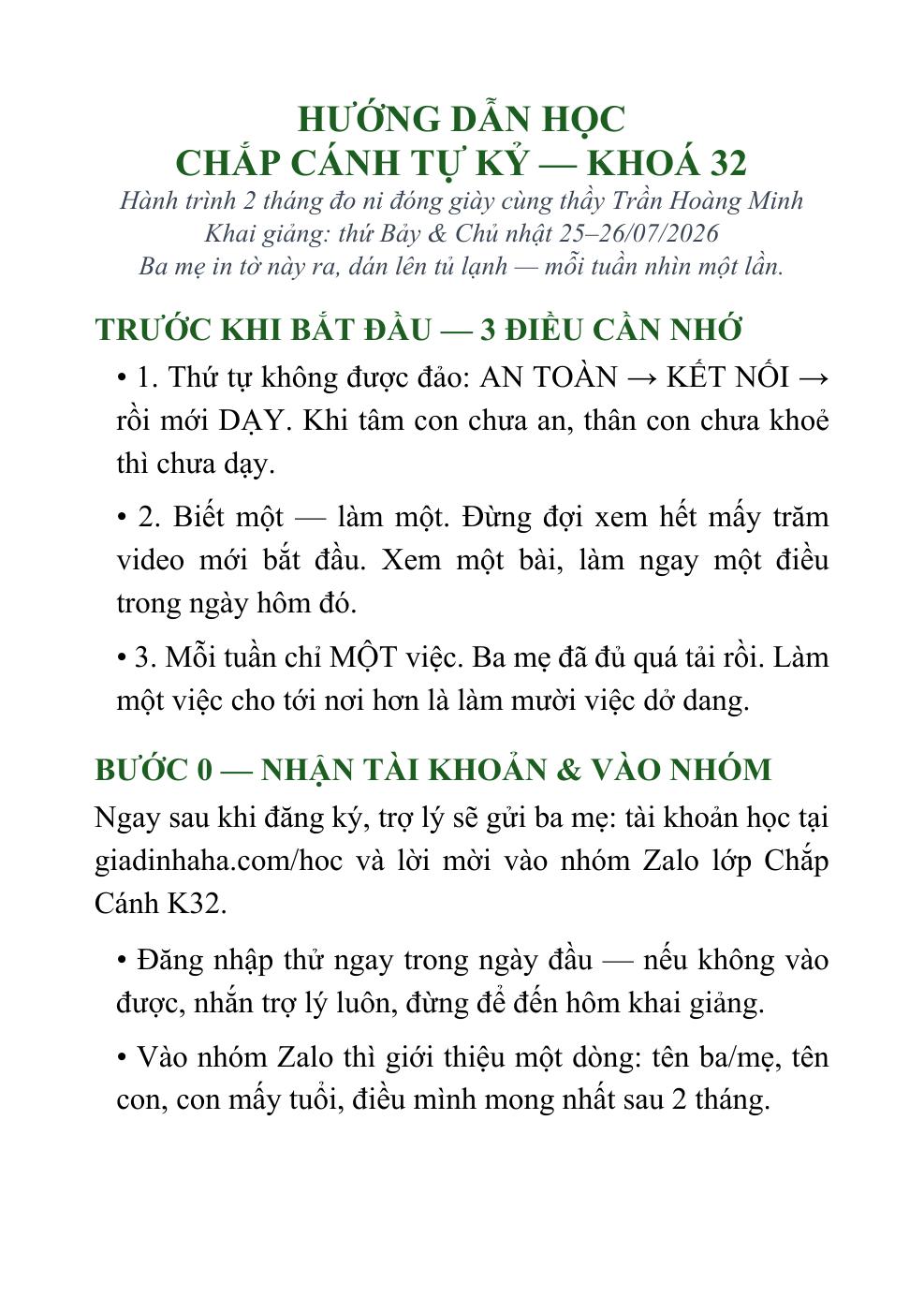 HƯỚNG DẪN HỌC
CHẮP CÁNH TỰ KỶ — KHOÁ 32

Hành trình 2 tháng đo ni đóng giày cùng thầy Trần Hoàng Minh
Khai giảng: thứ Bảy & Chủ nhật 25–26/07/2026
Ba mẹ in tờ này ra, dán lên tủ lạnh — mỗi tuần nhìn một lần.

TRƯỚC KHI BẮT ĐẦU — 3 ĐIỀU CẦN NHỚ

• 1. Thứ tự không được đảo: AN TOÀN → KẾT NỐI → rồi mới DẠY. Khi tâm con chưa an, thân con chưa khoẻ thì chưa dạy.

• 2. Biết một — làm một. Đừng đợi xem hết mấy trăm video mới bắt đầu. Xem một bài, làm ngay một điều trong ngày hôm đó.

• 3. Mỗi tuần chỉ MỘT việc. Ba mẹ đã đủ quá tải rồi. Làm một việc cho tới nơi hơn là làm mười việc dở dang.

BƯỚC 0 — NHẬN TÀI KHOẢN & VÀO NHÓM

Ngay sau khi đăng ký, trợ lý sẽ gửi ba mẹ: tài khoản học tại giadinhaha.com/hoc và lời mời vào nhóm Zalo lớp Chắp Cánh K32.

• Đăng nhập thử ngay trong ngày đầu — nếu không vào được, nhắn trợ lý luôn, đừng để đến hôm khai giảng.

• Vào nhóm Zalo thì giới thiệu một dòng: tên ba/mẹ, tên con, con mấy tuổi, điều mình mong nhất sau 2 tháng.